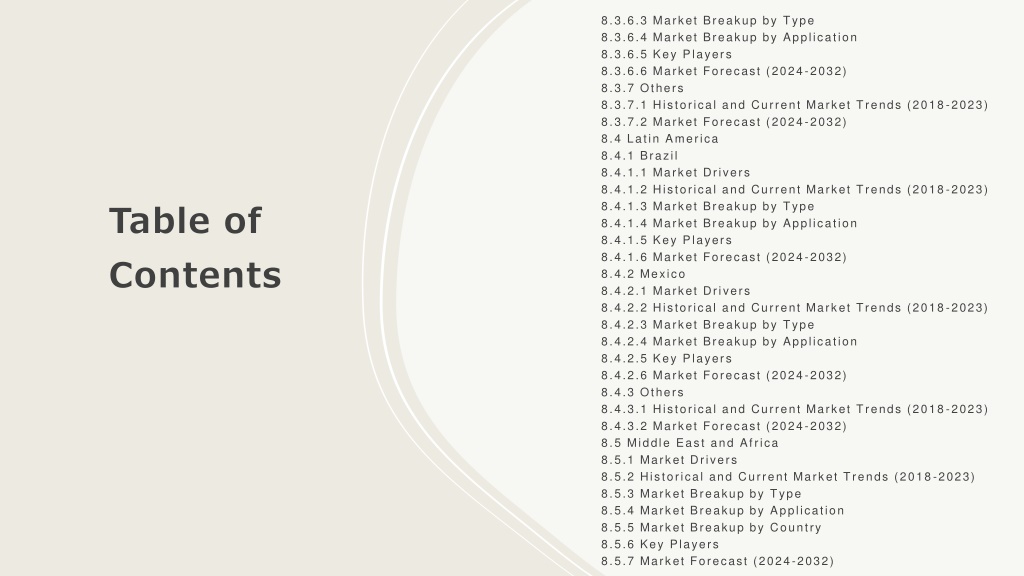 Table of Contents

8.3.6.3 Market Breakup by Type
8.3.6.4 Market Breakup by Application
8.3.6.5 Key Players
8.3.6.6 Market Forecast (2024-2032)
8.3.7 Others
8.3.7.1 Historical and Current Market Trends (2018-2023)
8.3.7.2 Market Forecast (2024-2032)
8.4 Latin America
8.4.1 Brazil
8.4.1.1 Market Drivers
8.4.1.2 Historical and Current Market Trends (2018-2023)
8.4.1.3 Market Breakup by Type
8.4.1.4 Market Breakup by Application
8.4.1.5 Key Players
8.4.1.6 Market Forecast (2024-2032)
8.4.2 Mexico
8.4.2.1 Market Drivers
8.4.2.2 Historical and Current Market Trends (2018-2023)
8.4.2.3 Market Breakup by Type
8.4.2.4 Market Breakup by Application
8.4.2.5 Key Players
8.4.2.6 Market Forecast (2024-2032)
8.4.3 Others
8.4.3.1 Historical and Current Market Trends (2018-2023)
8.4.3.2 Market Forecast (2024-2032)
8.5 Middle East and Africa
8.5.1 Market Drivers
8.5.2 Historical and Current Market Trends (2018-2023)
8.5.3 Market Breakup by Type
8.5.4 Market Breakup by Application
8.5.5 Market Breakup by Country
8.5.6 Key Players
8.5.7 Market Forecast (2024-2032)